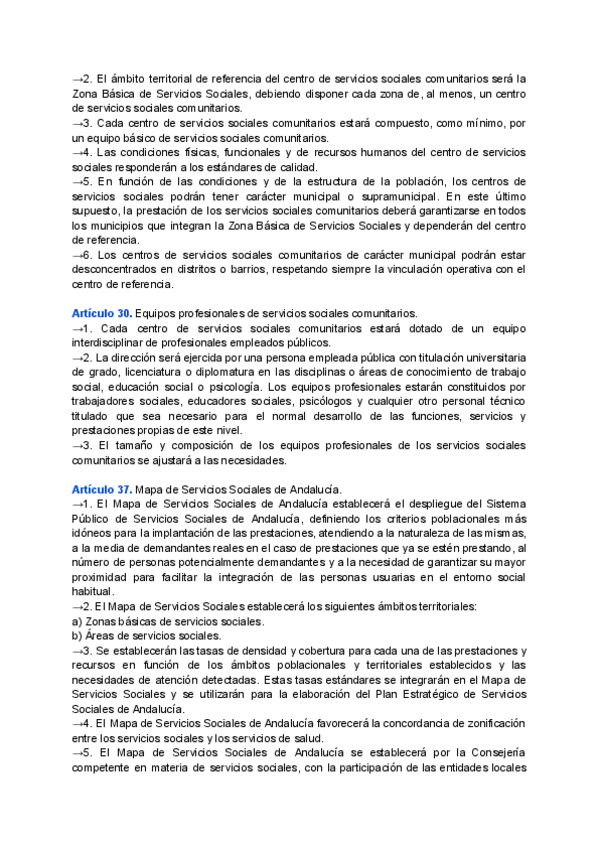 →2. El ámbito territorial de referencia del centro de servicios sociales comunitarios será la Zona Básica de Servicios Sociales, debiendo disponer cada zona de, al menos, un centro de servicios sociales comunitarios.
→3. Cada centro de servicios sociales comunitarios estará compuesto, como mínimo, por un equipo básico de servicios sociales comunitarios.
→4. Las condiciones físicas, funcionales y de recursos humanos del centro de servicios sociales responderán a los estándares de calidad.
→5. En función de las condiciones y de la estructura de la población, los centros de servicios sociales podrán tener carácter municipal o supramunicipal. En este último supuesto, la prestación de los servicios sociales comunitarios deberá garantizarse en todos los municipios que integran la Zona Básica de Servicios Sociales y dependerán del centro de referencia.
→6. Los centros de servicios sociales comunitarios de carácter municipal podrán estar desconcentrados en distritos o barrios, respetando siempre la vinculación operativa con el centro de referencia.

Artículo 30. Equipos profesionales de servicios sociales comunitarios.
→1. Cada centro de servicios sociales comunitarios estará dotado de un equipo interdisciplinar de profesionales empleados públicos.
→2. La dirección será ejercida por una persona empleada pública con titulación universitaria de grado, licenciatura o diplomatura en las disciplinas o áreas de conocimiento de trabajo social, educación social o psicología. Los equipos profesionales estarán constituidos por trabajadores sociales, educadores sociales, psicólogos y cualquier otro personal técnico titulado que sea necesario para el normal desarrollo de las funciones, servicios y prestaciones propias de este nivel.
→3. El tamaño y composición de los equipos profesionales de los servicios sociales comunitarios se ajustará a las necesidades.

Artículo 37. Mapa de Servicios Sociales de Andalucía.
→1. El Mapa de Servicios Sociales de Andalucía establecerá el despliegue del Sistema Público de Servicios Sociales de Andalucía, definiendo los criterios poblacionales más idóneos para la implantación de las prestaciones, atendiendo a la naturaleza de las mismas, a la media de demandantes reales en el caso de prestaciones que ya se estén prestando, al número de personas potencialmente demandantes y a la necesidad de garantizar su mayor proximidad para facilitar la integración de las personas usuarias en el entorno social habitual.
→2. El Mapa de Servicios Sociales establecerá los siguientes ámbitos territoriales:
a) Zonas básicas de servicios sociales.
b) Áreas de servicios sociales.
→3. Se establecerán las tasas de densidad y cobertura para cada una de las prestaciones y recursos en función de los ámbitos poblacionales y territoriales establecidos y las necesidades de atención detectadas. Estas tasas estándares se integrarán en el Mapa de Servicios Sociales y se utilizarán para la elaboración del Plan Estratégico de Servicios Sociales de Andalucía.
→4. El Mapa de Servicios Sociales de Andalucía favorecerá la concordancia de zonificación entre los servicios sociales y los servicios de salud.
→5. El Mapa de Servicios Sociales de Andalucía se establecerá por la Consejería competente en materia de servicios sociales, con la participación de las entidades locales